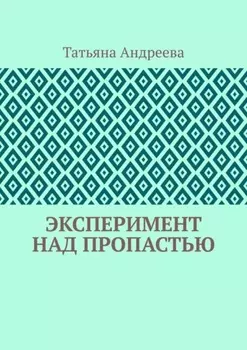 Татьяна Андреева

ЭКСПЕРИМЕНТ НАД ПРОПАСТЬЮ